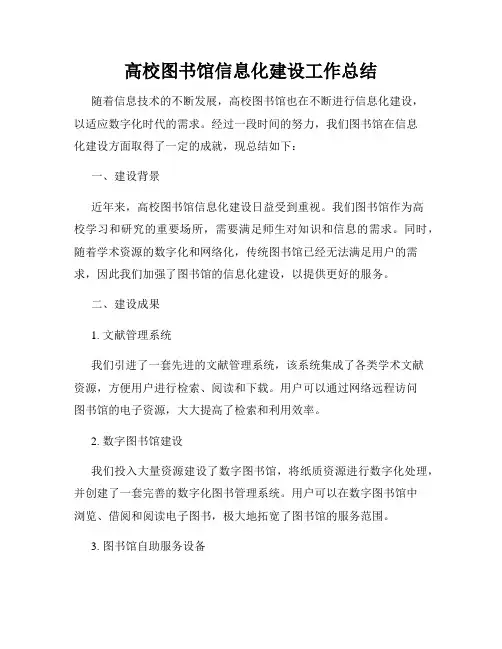 高校图书馆信息化建设工作总结

随着信息技术的不断发展，高校图书馆也在不断进行信息化建设，以适应数字化时代的需求。经过一段时间的努力，我们图书馆在信息化建设方面取得了一定的成就，现总结如下：

一、建设背景

近年来，高校图书馆信息化建设日益受到重视。我们图书馆作为高校学习和研究的重要场所，需要满足师生对知识和信息的需求。同时，随着学术资源的数字化和网络化，传统图书馆已经无法满足用户的需求，因此我们加强了图书馆的信息化建设，以提供更好的服务。

二、建设成果

1. 文献管理系统

我们引进了一套先进的文献管理系统，该系统集成了各类学术文献资源，方便用户进行检索、阅读和下载。用户可以通过网络远程访问图书馆的电子资源，大大提高了检索和利用效率。

2. 数字图书馆建设

我们投入大量资源建设了数字图书馆，将纸质资源进行数字化处理，并创建了一套完善的数字化图书管理系统。用户可以在数字图书馆中浏览、借阅和阅读电子图书，极大地拓宽了图书馆的服务范围。

3. 图书馆自助服务设备